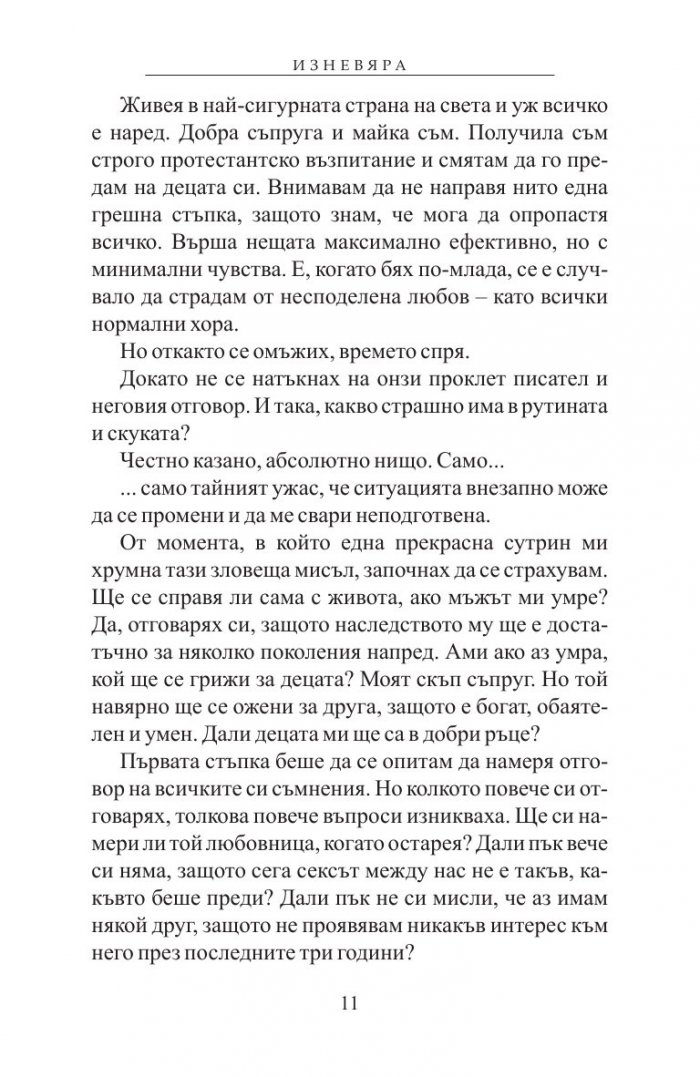 ИЗНЕВЯРА

Живея в най-сигурната страна на света и уж всичко е наред. Добра съпруга и майка съм. Получила съм строго протестантско възпитание и смятам да го предам на децата си. Внимавам да не направя нито една грешна стъпка, защото знам, че мога да опропастя всичко. Върша нещата максимално ефективно, но с минимални чувства. Е, когато бях по-млада, се е случвало да страдам от несподелена любов – като всички нормални хора.

Но откакто се омъжих, времето спря.

Докато не се натъкнах на онзи проклет писател и неговия отговор. И така, какво страшно има в рутината и скуката?

Честно казано, абсолютно нищо. Само...

... само тайният ужас, че ситуацията внезапно може да се промени и да ме свари неподготвена.

От момента, в който една прекрасна сутрин ми хрумна тази зловеща мисъл, започнах да се страхувам. Ще се справя ли сама с живота, ако мъжът ми умре? Да, отговарях си, защото наследството му ще е достатъчно за няколко поколения напред. Ами ако аз умра, кой ще се грижи за децата? Моят скъп съпруг. Но той навярно ще се ожени за друга, защото е богат, обаятелен и умен. Дали децата ми ще са в добри ръце?

Първата стъпка беше да се опитам да намеря отговор на всичките си съмнения. Но колкото повече си отговарях, толкова повече въпроси изникваха. Ще си намери ли той любовница, когато остарея? Дали пък вече си няма, защото сега сексът между нас не е такъв, какъвто беше преди? Дали пък не си мисли, че аз имам някой друг, защото не проявявам никакъв интерес към него през последните три години?

11